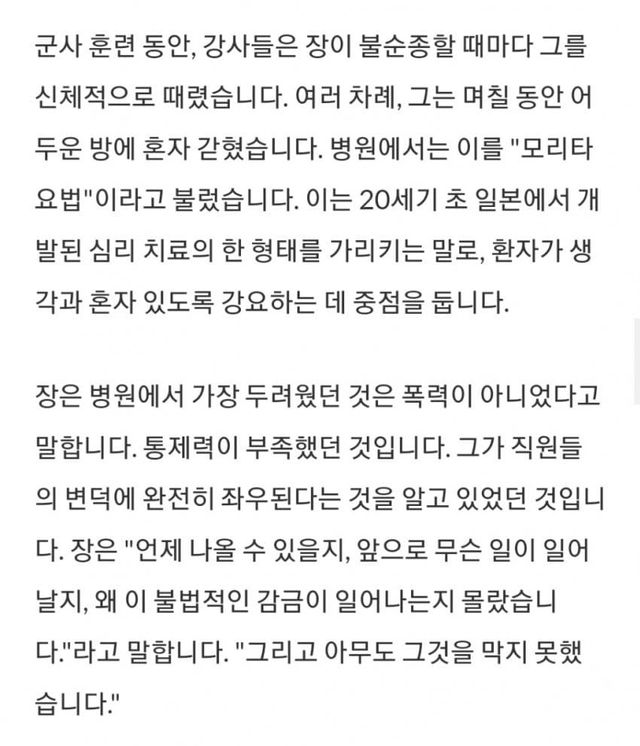 군사 훈련 동안, 강사들은 장이 불순종할 때마다 그를 신체적으로 때렸습니다. 여러 차례, 그는 며칠 동안 어두운 방에 혼자 갇혔습니다. 병원에서는 이를 "모리타 요법"이라고 불렀습니다. 이는 20세기 초 일본에서 개발된 심리 치료의 한 형태를 가리키는 말로, 환자가 생각과 혼자 있도록 강요하는 데 중점을 둡니다.

장은 병원에서 가장 두려웠던 것은 폭력이 아니었다고 말합니다. 통제력이 부족했던 것입니다. 그가 직원들의 변덕에 완전히 좌우된다는 것을 알고 있었던 것입니다. 장은 "언제 나올 수 있을지, 앞으로 무슨 일이 일어날지, 왜 이 불법적인 감금이 일어나는지 몰랐습니다."라고 말합니다. "그리고 아무도 그것을 막지 못했습니다."